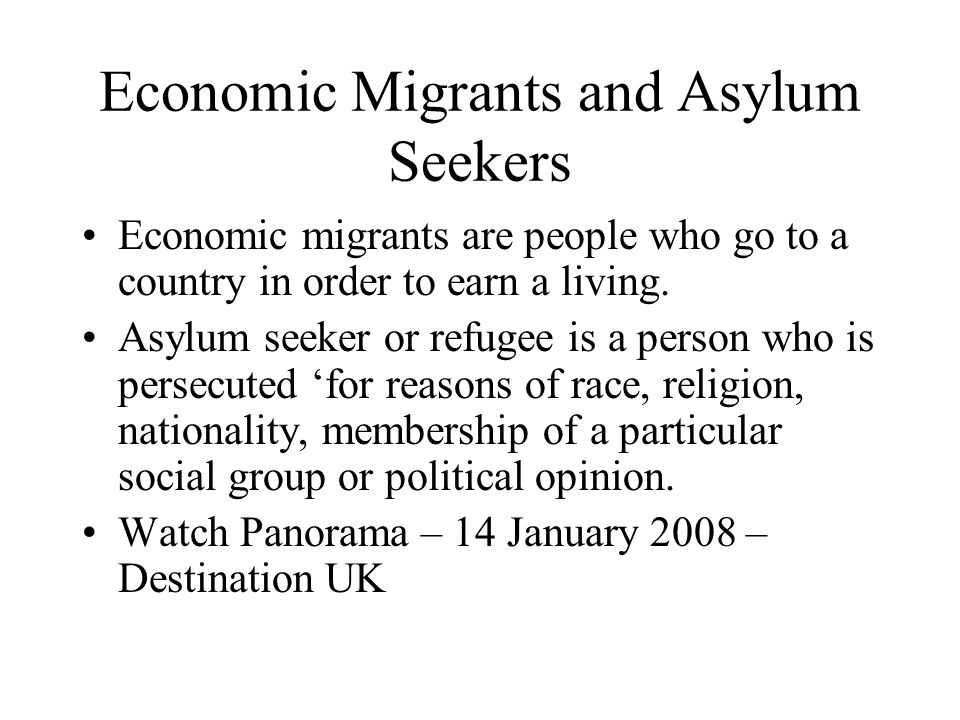 Economic Migrants and Asylum Seekers

• Economic migrants are people who go to a country in order to earn a living.

• Asylum seeker or refugee is a person who is persecuted ‘for reasons of race, religion, nationality, membership of a particular social group or political opinion.

• Watch Panorama – 14 January 2008 – Destination UK